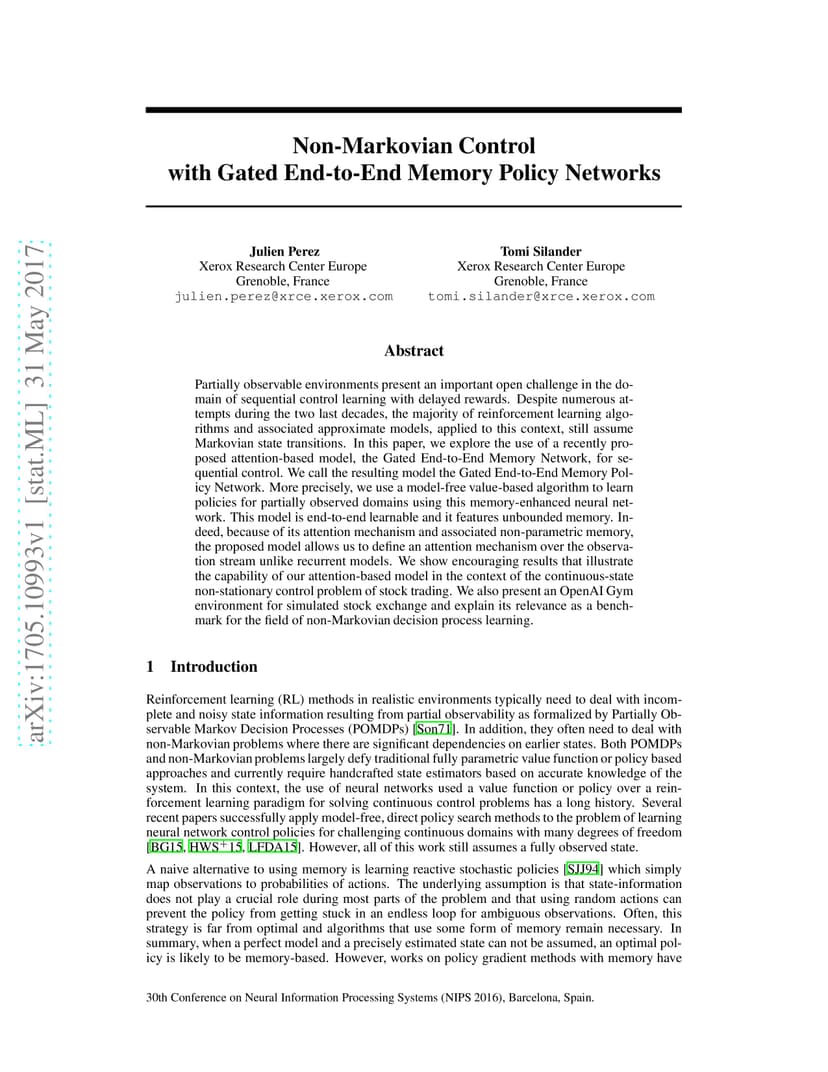 arXiv:1705.10993v1 [stat.ML] 31 May 2017

Non-Markovian Control with Gated End-to-End Memory Policy Networks

Julien Perez
Xerox Research Center Europe
Grenoble, France
julien.perez@xrce.xerox.com

Tomi Silander
Xerox Research Center Europe
Grenoble, France
tomi.silander@xrce.xerox.com

Abstract

Partially observable environments present an important open challenge in the domain of sequential control learning with delayed rewards. Despite numerous attempts during the two last decades, the majority of reinforcement learning algorithms and associated approximate models, applied to this context, still assume Markovian state transitions. In this paper, we explore the use of a recently proposed attention-based model, the Gated End-to-End Memory Network, for sequential control. We call the resulting model the Gated End-to-End Memory Policy Network. More precisely, we use a model-free value-based algorithm to learn policies for partially observed domains using this memory-enhanced neural network. This model is end-to-end learnable and it features unbounded memory. Indeed, because of its attention mechanism and associated non-parametric memory, the proposed model allows us to define an attention mechanism over the observation stream unlike recurrent models. We show encouraging results that illustrate the capability of our attention-based model in the context of the continuous-state non-stationary control problem of stock trading. We also present an OpenAI Gym environment for simulated stock exchange and explain its relevance as a benchmark for the field of non-Markovian decision process learning.

1 Introduction

Reinforcement learning (RL) methods in realistic environments typically need to deal with incomplete and noisy state information resulting from partial observability as formalized by Partially Observable Markov Decision Processes (POMDPs) [Son71]. In addition, they often need to deal with non-Markovian problems where there are significant dependencies on earlier states. Both POMDPs and non-Markovian problems largely defy traditional fully parametric value function or policy based approaches and currently require handcrafted state estimators based on accurate knowledge of the system. In this context, the use of neural networks used a value function or policy over a reinforcement learning paradigm for solving continuous control problems has a long history. Several recent papers successfully apply model-free, direct policy search methods to the problem of learning neural network control policies for challenging continuous domains with many degrees of freedom [BG15, HWS$^+$15, LFDA15]. However, all of this work still assumes a fully observed state.

A naive alternative to using memory is learning reactive stochastic policies [SJJ94] which simply map observations to probabilities of actions. The underlying assumption is that state-information does not play a crucial role during most parts of the problem and that using random actions can prevent the policy from getting stuck in an endless loop for ambiguous observations. Often, this strategy is far from optimal and algorithms that use some form of memory remain necessary. In summary, when a perfect model and a precisely estimated state can not be assumed, an optimal policy is likely to be memory-based. However, works on policy gradient methods with memory have

30th Conference on Neural Information Processing Systems (NIPS 2016), Barcelona, Spain.